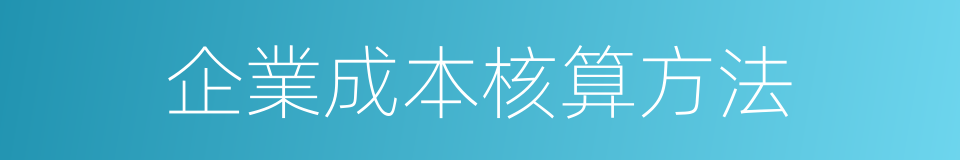 企業成本核算方法